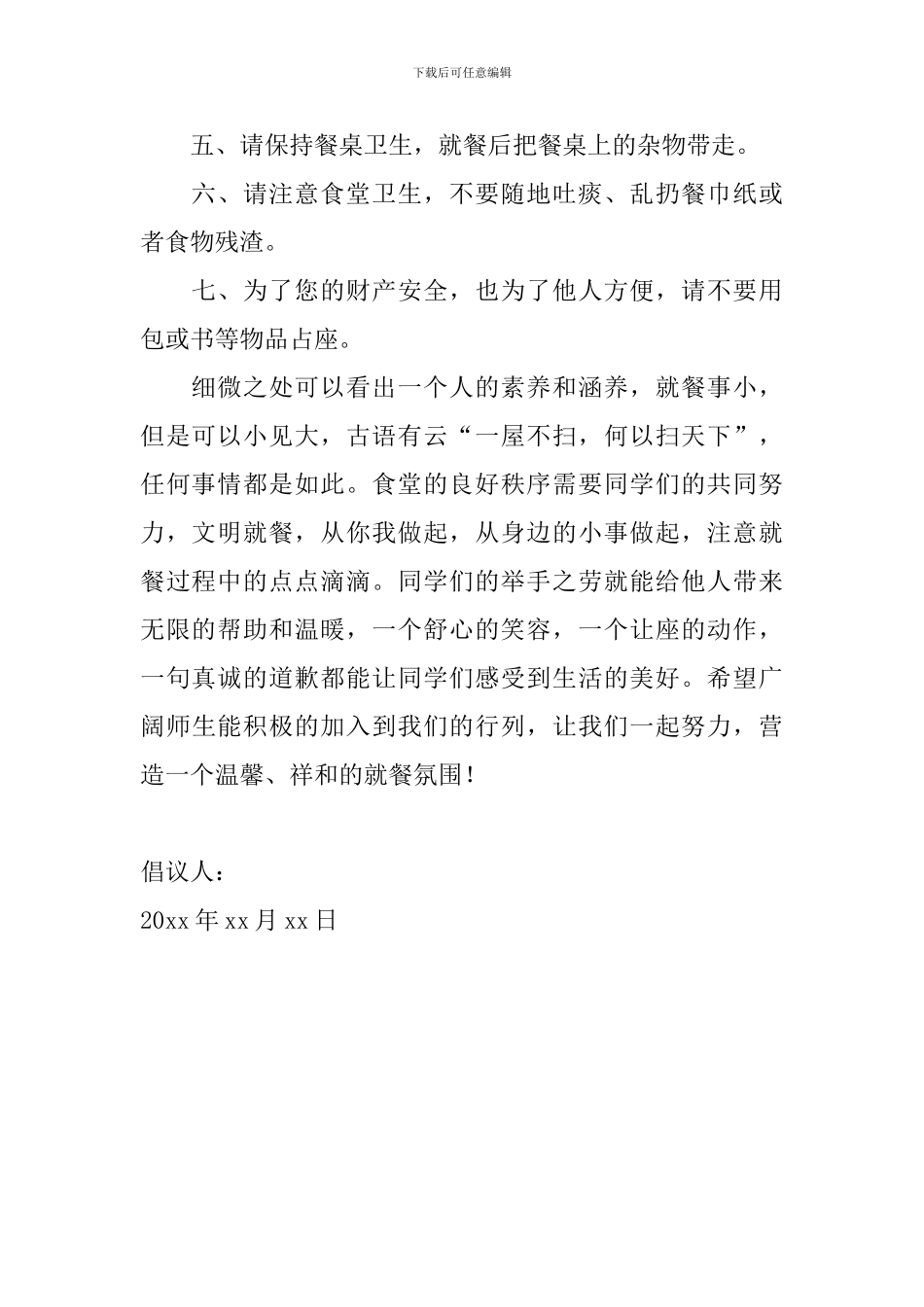 下载后可任意编辑

五、请保持餐桌卫生，就餐后把餐桌上的杂物带走。

六、请注意食堂卫生，不要随地吐痰、乱扔餐巾纸或者食物残渣。

七、为了您的财产安全，也为了他人方便，请不要用包或书等物品占座。

细微之处可以看出一个人的素养和涵养，就餐事小，但是可以小见大，古语有云“一屋不扫，何以扫天下”，任何事情都是如此。食堂的良好秩序需要同学们的共同努力，文明就餐，从你我做起，从身边的小事做起，注意就餐过程中的点点滴滴。同学们的举手之劳就能给他人带来无限的帮助和温暖，一个舒心的笑容，一个让座的动作，一句真诚的道歉都能让同学们感受到生活的美好。希望广阔师生能积极的加入到我们的行列，让我们一起努力，营造一个温馨、祥和的就餐氛围！

倡议人：
20xx 年 xx 月 xx 日